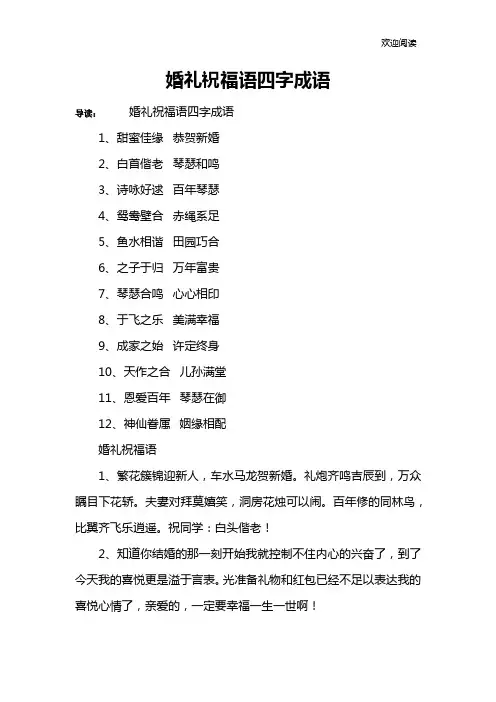 欢迎阅读

婚礼祝福语四字成语

导读： 婚礼祝福语四字成语

1、甜蜜佳缘 恭贺新婚

2、白首偕老 琴瑟和鸣

3、诗咏好逑 百年琴瑟

4、鸳鸯壁合 赤绳系足

5、鱼水相谐 田园巧合

6、之子于归 万年富贵

7、琴瑟合鸣 心心相印

8、于飞之乐 美满幸福

9、成家之始 许定终身

10、天作之合 儿孙满堂

11、恩爱百年 琴瑟在御

12、神仙眷属 姻缘相配

婚礼祝福语

1、繁花簇锦迎新人，车水马龙贺新婚。礼炮齐鸣吉辰到，万众瞩目下花轿。夫妻对拜莫嬉笑，洞房花烛可以闹。百年修的同林鸟，比翼齐飞乐逍遥。祝同学：白头偕老！

2、知道你结婚的那一刻开始我就控制不住内心的兴奋了，到了今天我的喜悦更是溢于言表。光准备礼物和红包已经不足以表达我的喜悦心情了，亲爱的，一定要幸福一生一世啊！